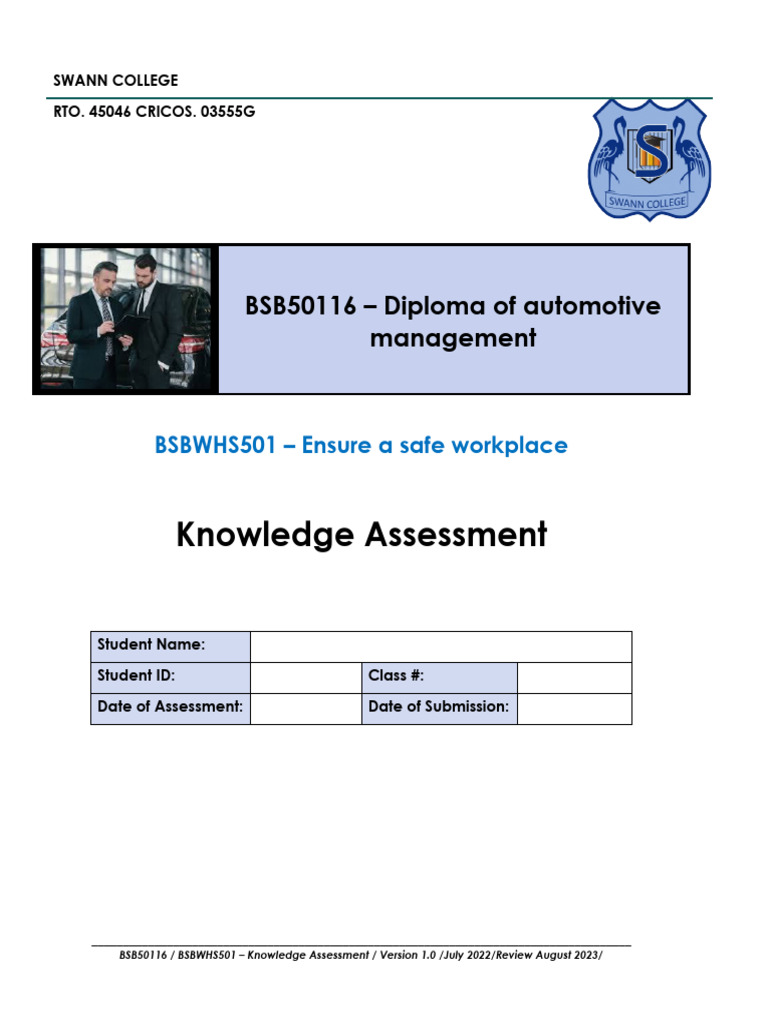 SWANN COLLEGE

RTO. 45046 CRICOS. 03555G

SWANN COLLEGE

BSB50116 – Diploma of automotive management

BSBWHS501 – Ensure a safe workplace

Knowledge Assessment

| Student Name: | | | |
|---|---|---|---|
| Student ID: | | Class #: | |
| Date of Assessment: | | Date of Submission: | |

BSB50116 / BSBWHS501 – Knowledge Assessment / Version 1.0 /July 2022/Review August 2023/